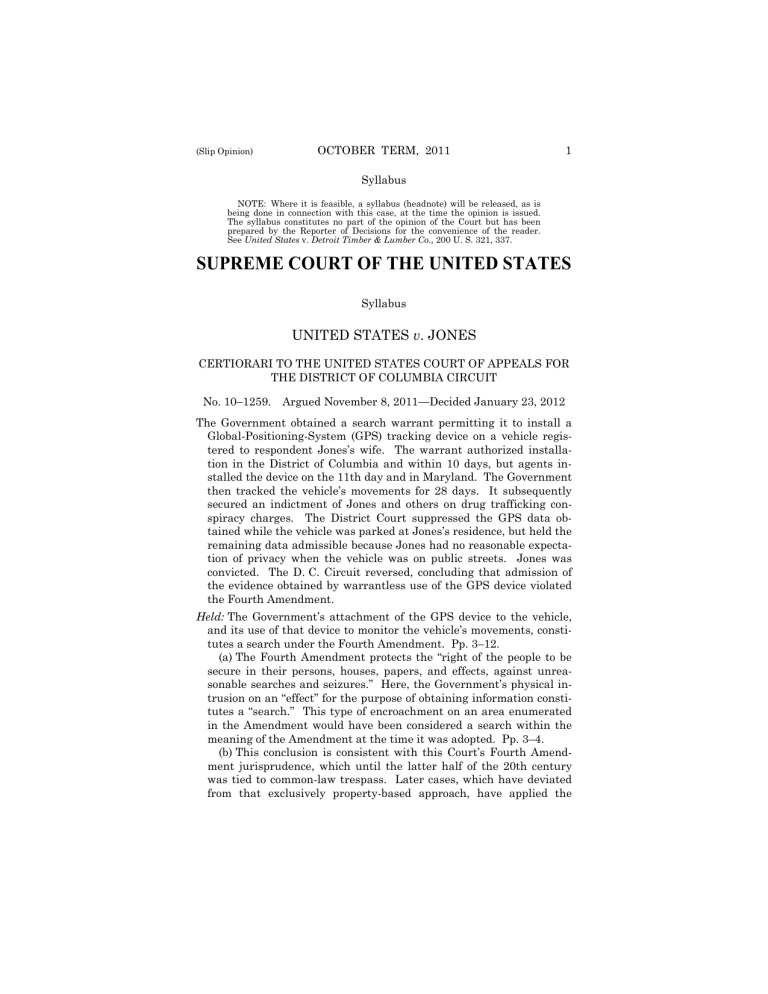 (Slip Opinion) OCTOBER TERM, 2011 1

Syllabus

NOTE: Where it is feasible, a syllabus (headnote) will be released, as is being done in connection with this case, at the time the opinion is issued. The syllabus constitutes no part of the opinion of the Court but has been prepared by the Reporter of Decisions for the convenience of the reader. See United States v. Detroit Timber & Lumber Co., 200 U. S. 321, 337.

SUPREME COURT OF THE UNITED STATES

Syllabus

UNITED STATES v. JONES

CERTIORARI TO THE UNITED STATES COURT OF APPEALS FOR THE DISTRICT OF COLUMBIA CIRCUIT

No. 10–1259. Argued November 8, 2011—Decided January 23, 2012

The Government obtained a search warrant permitting it to install a Global-Positioning-System (GPS) tracking device on a vehicle registered to respondent Jones's wife. The warrant authorized installation in the District of Columbia and within 10 days, but agents installed the device on the 11th day and in Maryland. The Government then tracked the vehicle's movements for 28 days. It subsequently secured an indictment of Jones and others on drug trafficking conspiracy charges. The District Court suppressed the GPS data obtained while the vehicle was parked at Jones's residence, but held the remaining data admissible because Jones had no reasonable expectation of privacy when the vehicle was on public streets. Jones was convicted. The D. C. Circuit reversed, concluding that admission of the evidence obtained by warrantless use of the GPS device violated the Fourth Amendment.

Held: The Government's attachment of the GPS device to the vehicle, and its use of that device to monitor the vehicle's movements, constitutes a search under the Fourth Amendment. Pp. 3–12.

(a) The Fourth Amendment protects the "right of the people to be secure in their persons, houses, papers, and effects, against unreasonable searches and seizures." Here, the Government's physical intrusion on an "effect" for the purpose of obtaining information constitutes a "search." This type of encroachment on an area enumerated in the Amendment would have been considered a search within the meaning of the Amendment at the time it was adopted. Pp. 3–4.

(b) This conclusion is consistent with this Court's Fourth Amendment jurisprudence, which until the latter half of the 20th century was tied to common-law trespass. Later cases, which have deviated from that exclusively property-based approach, have applied the